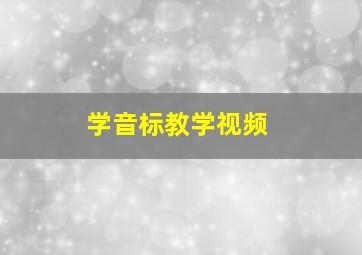 学音标教学视频